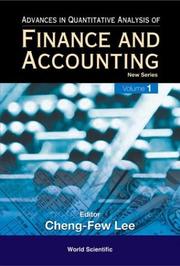 ADVANCES IN QUANTITATIVE ANALYSIS OF
FINANCE AND ACCOUNTING
New Series

Volume 1

Editor
Cheng-Few Lee

World Scientific